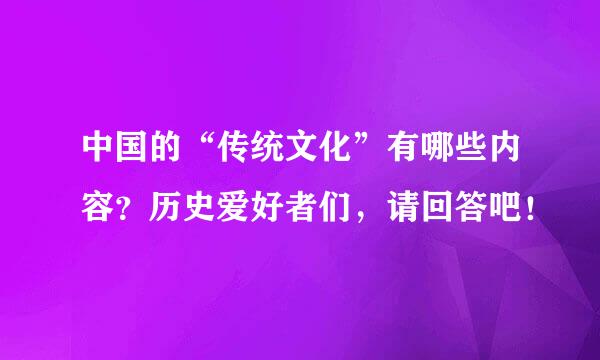 中国的“传统文化”有哪些内容？历史爱好者们，请回答吧！